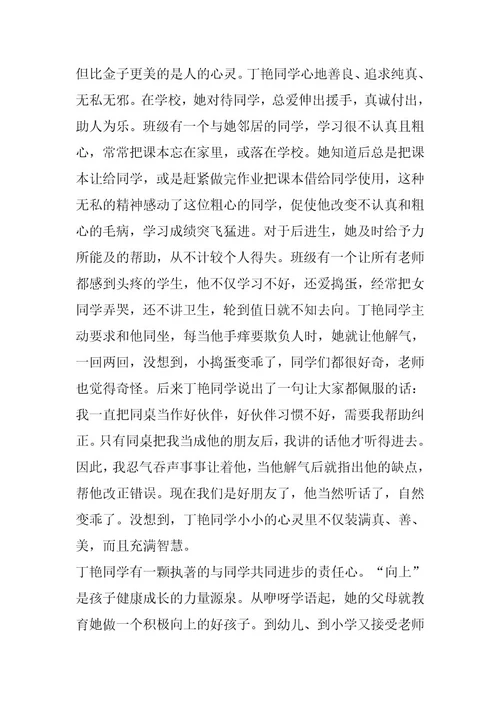 但比金子更美的是人的心灵。丁艳同学心地善良、追求纯真、无私无邪。在学校，她对待同学，总爱伸出援手，真诚付出，助人为乐。班级有一个与她邻居的同学，学习很不认真且粗心，常常把课本忘在家里，或落在学校。她知道后总是把课本让给同学，或是赶紧做完作业把课本借给同学使用，这种无私的精神感动了这位粗心的同学，促使他改变不认真和粗心的毛病，学习成绩突飞猛进。对于后进生，她及时给予力所能及的帮助，从不计较个人得失。班级有一个让所有老师都感到头疼的学生，他不仅学习不好，还爱捣蛋，经常把女同学弄哭，还不讲卫生，轮到值日就不知去向。丁艳同学主动要求和他同坐，每当他手痒要欺负人时，她就让他解气，一回两回，没想到，小捣蛋变乖了，同学们都很好奇，老师也觉得奇怪。后来丁艳同学说出了一句让大家都佩服的话：我一直把同桌当作好伙伴，好伙伴习惯不好，需要我帮助纠正。只有同桌把我当成他的朋友后，我讲的话他才听得进去。因此，我忍气吞声事事让着他，当他解气后就指出他的缺点，帮他改正错误。现在我们是好朋友了，他当然听话了，自然变乖了。没想到，丁艳同学小小的心灵里不仅装满真、善、美，而且充满智慧。

丁艳同学有一颗执著的与同学共同进步的责任心。“向上”是孩子健康成长的力量源泉。从咿呀学语起，她的父母就教育她做一个积极向上的好孩子。到幼儿、到小学又接受老师